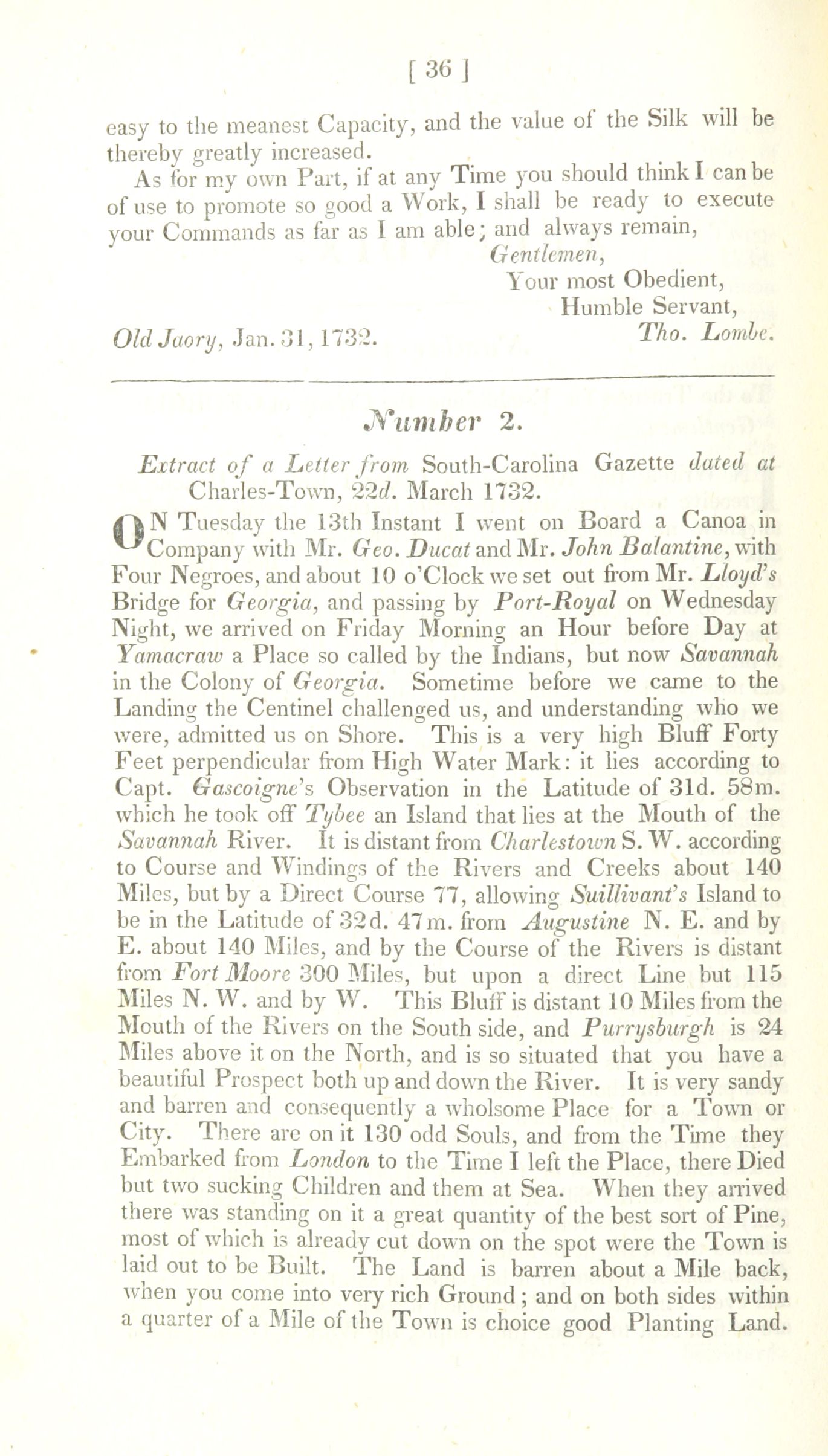 [ 36 ]

easy to the meanest Capacity, and the value of the Silk will be thereby greatly increased.

As for my own Part, if at any Time you should think I can be of use to promote so good a Work, I shall be ready to execute your Commands as far as I am able; and always remain,

Gentlemen,
Your most Obedient,
Humble Servant,
Old Jaory, Jan. 31, 1732. Tho. Lombe.

Number 2.

Extract of a Letter from South-Carolina Gazette dated at Charles-Town, 22d. March 1732.

ON Tuesday the 13th Instant I went on Board a Canoa in Company with Mr. Geo. Ducat and Mr. John Balantine, with Four Negroes, and about 10 o'Clock we set out from Mr. Lloyd's Bridge for Georgia, and passing by Port-Royal on Wednesday Night, we arrived on Friday Morning an Hour before Day at Yamacraw a Place so called by the Indians, but now Savannah in the Colony of Georgia. Sometime before we came to the Landing the Centinel challenged us, and understanding who we were, admitted us on Shore. This is a very high Bluff Forty Feet perpendicular from High Water Mark: it lies according to Capt. Gascoigne's Observation in the Latitude of 31d. 58m. which he took off Tybee an Island that lies at the Mouth of the Savannah River. It is distant from Charlestown S. W. according to Course and Windings of the Rivers and Creeks about 140 Miles, but by a Direct Course 77, allowing Suillivant's Island to be in the Latitude of 32d. 47m. from Augustine N. E. and by E. about 140 Miles, and by the Course of the Rivers is distant from Fort Moore 300 Miles, but upon a direct Line but 115 Miles N. W. and by W. This Bluff is distant 10 Miles from the Mouth of the Rivers on the South side, and Purrysburgh is 24 Miles above it on the North, and is so situated that you have a beautiful Prospect both up and down the River. It is very sandy and barren and consequently a wholsome Place for a Town or City. There are on it 130 odd Souls, and from the Time they Embarked from London to the Time I left the Place, there Died but two sucking Children and them at Sea. When they arrived there was standing on it a great quantity of the best sort of Pine, most of which is already cut down on the spot were the Town is laid out to be Built. The Land is barren about a Mile back, when you come into very rich Ground; and on both sides within a quarter of a Mile of the Town is choice good Planting Land.